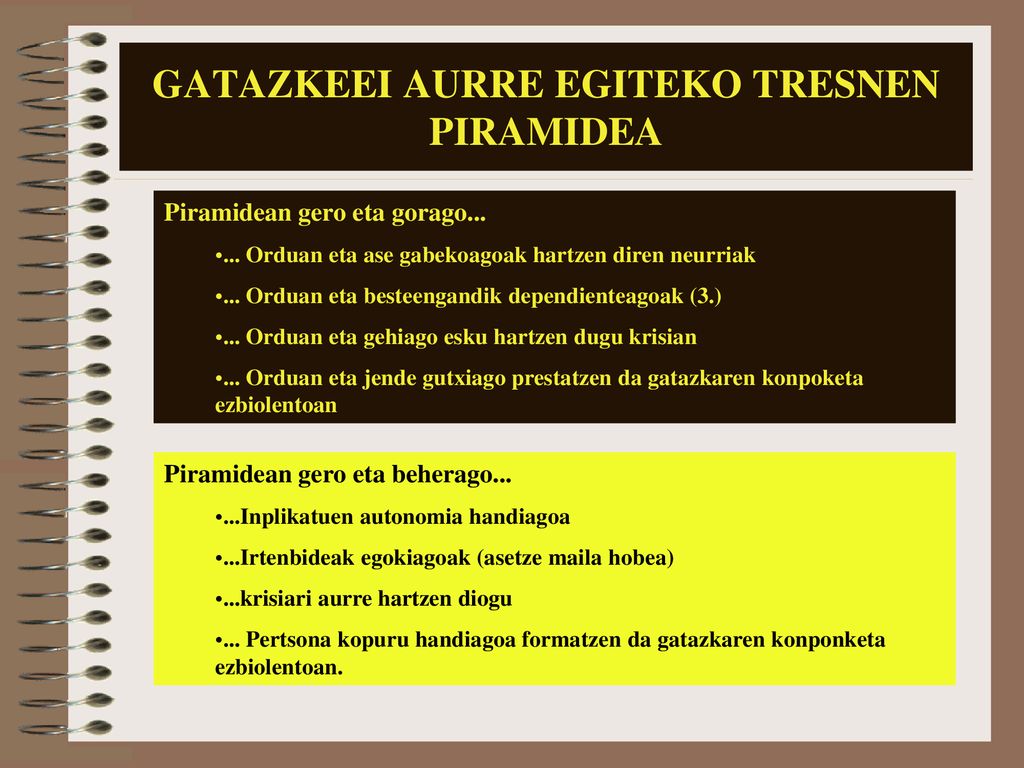 GATAZKEEI AURRE EGITEKO TRESNEN PIRAMIDEA

Piramidean gero eta gorago...

•... Orduan eta ase gabekoagoak hartzen diren neurriak

•... Orduan eta besteengandik dependienteagoak (3.)

•... Orduan eta gehiago esku hartzen dugu krisian

•... Orduan eta jende gutxiago prestatzen da gatazkaren konpoketa ezbiolentoan

Piramidean gero eta beherago...

•...Inplikatuen autonomia handiagoa

•...Irtenbideak egokiagoak (asetze maila hobea)

•...krisiari aurre hartzen diogu

•... Pertsona kopuru handiagoa formatzen da gatazkaren konponketa ezbiolentoan.